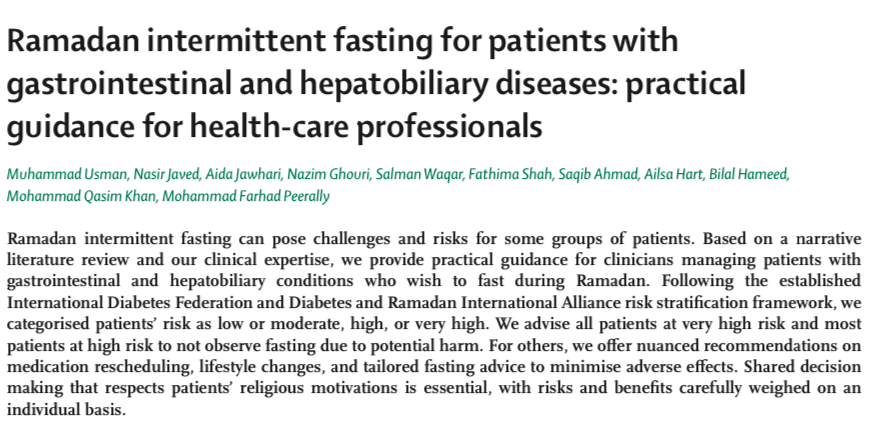 Ramadan intermittent fasting for patients with gastrointestinal and hepatobiliary diseases: practical guidance for health-care professionals

Muhammad Usman, Nasir Javed, Aida Jawhari, Nazim Ghouri, Salman Waqar, Fathima Shah, Saqib Ahmad, Ailsa Hart, Bilal Hameed, Mohammad Qasim Khan, Mohammad Farhad Peerally

Ramadan intermittent fasting can pose challenges and risks for some groups of patients. Based on a narrative literature review and our clinical expertise, we provide practical guidance for clinicians managing patients with gastrointestinal and hepatobiliary conditions who wish to fast during Ramadan. Following the established International Diabetes Federation and Diabetes and Ramadan International Alliance risk stratification framework, we categorised patients' risk as low or moderate, high, or very high. We advise all patients at very high risk and most patients at high risk to not observe fasting due to potential harm. For others, we offer nuanced recommendations on medication rescheduling, lifestyle changes, and tailored fasting advice to minimise adverse effects. Shared decision making that respects patients' religious motivations is essential, with risks and benefits carefully weighed on an individual basis.